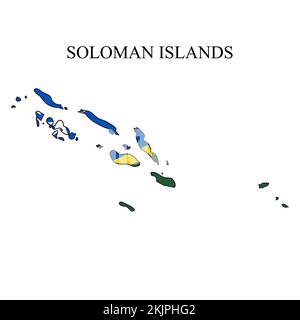 SOLOMAN ISLANDS

alamy - 2KJPHG2